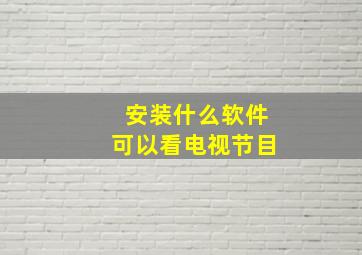 安装什么软件
可以看电视节目